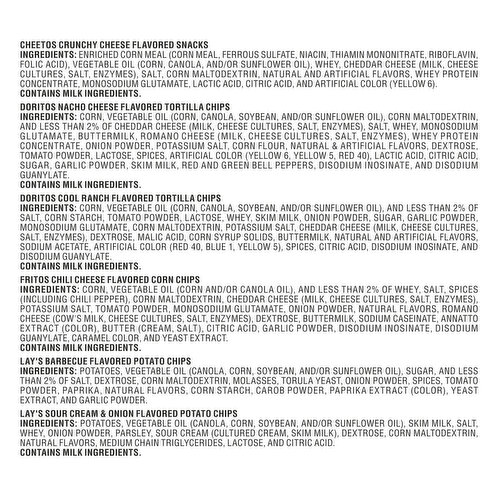 CHEETOS CRUNCHY CHEESE FLAVORED SNACKS
INGREDIENTS: ENRICHED CORN MEAL (CORN MEAL, FERROUS SULFATE, NIACIN, THIAMIN MONONITRATE, RIBOFLAVIN, FOLIC ACID), VEGETABLE OIL (CORN, CANOLA, AND/OR SUNFLOWER OIL), WHEY, CHEDDAR CHEESE (MILK, CHEESE CULTURES, SALT, ENZYMES), SALT, CORN MALTODEXTRIN, NATURAL AND ARTIFICIAL FLAVORS, WHEY PROTEIN CONCENTRATE, MONOSODIUM GLUTAMATE, LACTIC ACID, CITRIC ACID, AND ARTIFICIAL COLOR (YELLOW 6).
CONTAINS MILK INGREDIENTS.

DORITOS NACHO CHEESE FLAVORED TORTILLA CHIPS
INGREDIENTS: CORN, VEGETABLE OIL (CORN, CANOLA, SOYBEAN, AND/OR SUNFLOWER OIL), CORN MALTODEXTRIN, AND LESS THAN 2% OF CHEDDAR CHEESE (MILK, CHEESE CULTURES, SALT, ENZYMES), SALT, WHEY, MONOSODIUM GLUTAMATE, BUTTERMILK, ROMANO CHEESE (MILK, CHEESE CULTURES, SALT, ENZYMES), WHEY PROTEIN CONCENTRATE, ONION POWDER, POTASSIUM SALT, CORN FLOUR, NATURAL & ARTIFICIAL FLAVORS, DEXTROSE, TOMATO POWDER, LACTOSE, SPICES, ARTIFICIAL COLOR (YELLOW 6, YELLOW 5, RED 40), LACTIC ACID, CITRIC ACID, SUGAR, GARLIC POWDER, SKIM MILK, RED AND GREEN BELL PEPPERS, DISODIUM INOSINATE, AND DISODIUM GUANYLATE.
CONTAINS MILK INGREDIENTS.

DORITOS COOL RANCH FLAVORED TORTILLA CHIPS
INGREDIENTS: CORN, VEGETABLE OIL (CORN, CANOLA, SOYBEAN, AND/OR SUNFLOWER OIL), AND LESS THAN 2% OF SALT, CORN STARCH, TOMATO POWDER, LACTOSE, WHEY, SKIM MILK, ONION POWDER, SUGAR, GARLIC POWDER, MONOSODIUM GLUTAMATE, CORN MALTODEXTRIN, POTASSIUM SALT, CHEDDAR CHEESE (MILK, CHEESE CULTURES, SALT, ENZYMES), DEXTROSE, MALIC ACID, CORN SYRUP SOLIDS, BUTTERMILK, NATURAL AND ARTIFICIAL FLAVORS, SODIUM ACETATE, ARTIFICIAL COLOR (RED 40, BLUE 1, YELLOW 5), SPICES, CITRIC ACID, DISODIUM INOSINATE, AND DISODIUM GUANYLATE.
CONTAINS MILK INGREDIENTS.

FRITOS CHILI CHEESE FLAVORED CORN CHIPS
INGREDIENTS: CORN, VEGETABLE OIL (CORN AND/OR CANOLA OIL), AND LESS THAN 2% OF WHEY, SALT, SPICES (INCLUDING CHILI PEPPER), CORN MALTODEXTRIN, CHEDDAR CHEESE (MILK, CHEESE CULTURES, SALT, ENZYMES), POTASSIUM SALT, TOMATO POWDER, MONOSODIUM GLUTAMATE, ONION POWDER, NATURAL FLAVORS, ROMANO CHEESE (COW'S MILK, CHEESE CULTURES, SALT, ENZYMES), DEXTROSE, BUTTERMILK, SODIUM CASEINATE, ANNATTO EXTRACT (COLOR), BUTTER (CREAM, SALT), CITRIC ACID, GARLIC POWDER, DISODIUM INOSINATE, DISODIUM GUANYLATE, CARAMEL COLOR, AND YEAST EXTRACT.
CONTAINS MILK INGREDIENTS.

LAY'S BARBECUE FLAVORED POTATO CHIPS
INGREDIENTS: POTATOES, VEGETABLE OIL (CANOLA, CORN, SOYBEAN, AND/OR SUNFLOWER OIL), SUGAR, AND LESS THAN 2% OF SALT, DEXTROSE, CORN MALTODEXTRIN, MOLASSES, TORULA YEAST, ONION POWDER, SPICES, TOMATO POWDER, PAPRIKA, NATURAL FLAVORS, CORN STARCH, CAROB POWDER, PAPRIKA EXTRACT (COLOR), YEAST EXTRACT, AND GARLIC POWDER.

LAY'S SOUR CREAM & ONION FLAVORED POTATO CHIPS
INGREDIENTS: POTATOES, VEGETABLE OIL (CANOLA, CORN, SOYBEAN, AND/OR SUNFLOWER OIL), SKIM MILK, SALT, WHEY, ONION POWDER, PARSLEY, SOUR CREAM (CULTURED CREAM, SKIM MILK), DEXTROSE, CORN MALTODEXTRIN, NATURAL FLAVORS, MEDIUM CHAIN TRIGLYCERIDES, LACTOSE, AND CITRIC ACID.
CONTAINS MILK INGREDIENTS.